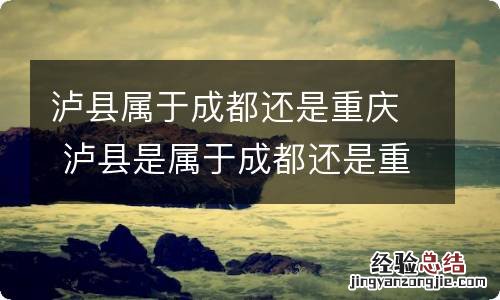 泸县属于成都还是重庆 泸县是属于成都还是重

经验总结
jingyanzongjie.com